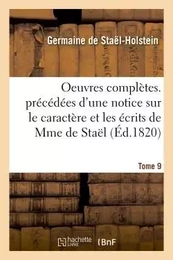 Germaine de Staël-Holstein

Oeuvres complètes. précédées d'une notice sur le caractère et les écrits de Mme de Staël (Éd.1820)

Tome 9

hachette LIVRE

BnF